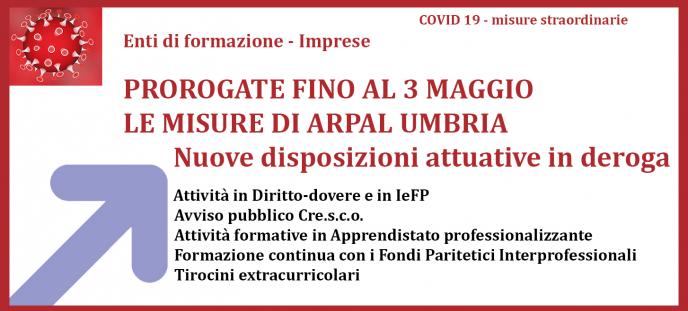 COVID 19 - misure straordinarie

Enti di formazione - Imprese

PROROGATE FINO AL 3 MAGGIO
LE MISURE DI ARPAL UMBRIA
Nuove disposizioni attuative in deroga

Attività in Diritto-dovere e in IeFP
Avviso pubblico Cre.s.c.o.
Attività formative in Apprendistato professionalizzante
Formazione continua con i Fondi Paritetici Interprofessionali
Tirocini extracurricolari